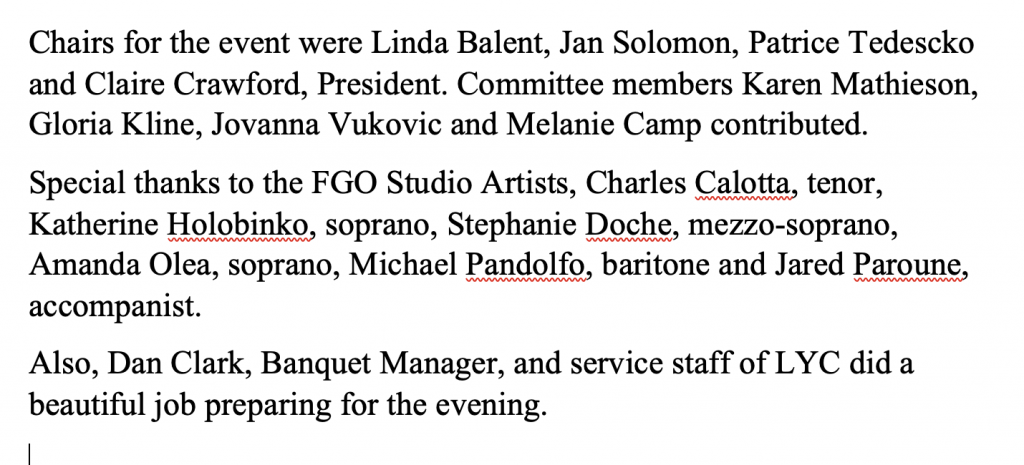 Chairs for the event were Linda Balent, Jan Solomon, Patrice Tedescko and Claire Crawford, President. Committee members Karen Mathieson, Gloria Kline, Jovanna Vukovic and Melanie Camp contributed.

Special thanks to the FGO Studio Artists, Charles Calotta, tenor, Katherine Holobinko, soprano, Stephanie Doche, mezzo-soprano, Amanda Olea, soprano, Michael Pandolfo, baritone and Jared Paroune, accompanist.

Also, Dan Clark, Banquet Manager, and service staff of LYC did a beautiful job preparing for the evening.